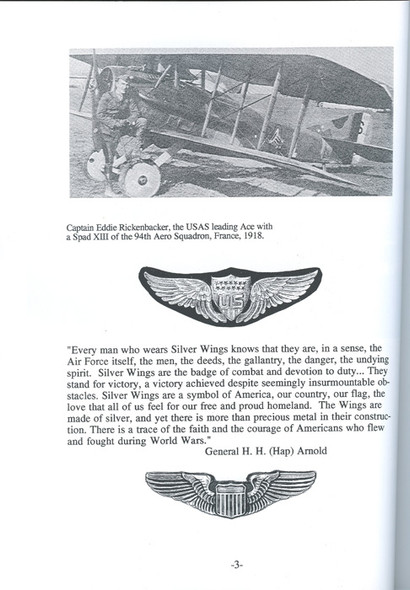 Captain Eddie Rickenbacker, the USAS leading Ace with a Spad XIII of the 94th Aero Squadron, France, 1918.

US

"Every man who wears Silver Wings knows that they are, in a sense, the Air Force itself, the men, the deeds, the gallantry, the danger, the undying spirit. Silver Wings are the badge of combat and devotion to duty... They stand for victory, a victory achieved despite seemingly insurmountable obstacles. Silver Wings are a symbol of America, our country, our flag, the love that all of us feel for our free and proud homeland. The Wings are made of silver, and yet there is more than precious metal in their construction. There is a trace of the faith and the courage of Americans who flew and fought during World Wars."

General H. H. (Hap) Arnold

-3-